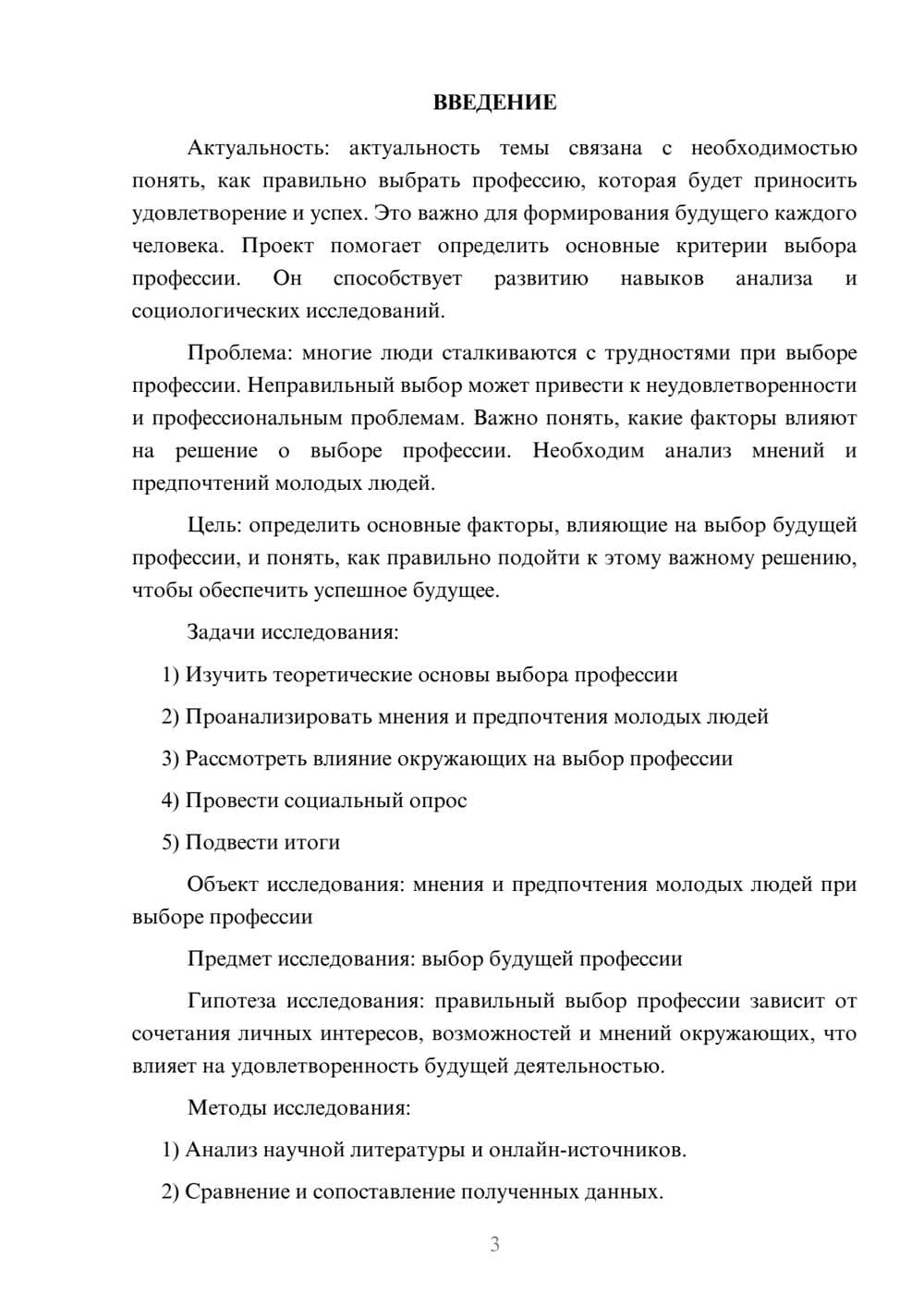 ВВЕДЕНИЕ

Актуальность: актуальность темы связана с необходимостью понять, как правильно выбрать профессию, которая будет приносить удовлетворение и успех. Это важно для формирования будущего каждого человека. Проект помогает определить основные критерии выбора профессии. Он способствует развитию навыков анализа и социологических исследований.

Проблема: многие люди сталкиваются с трудностями при выборе профессии. Неправильный выбор может привести к неудовлетворенности и профессиональным проблемам. Важно понять, какие факторы влияют на решение о выборе профессии. Необходим анализ мнений и предпочтений молодых людей.

Цель: определить основные факторы, влияющие на выбор будущей профессии, и понять, как правильно подойти к этому важному решению, чтобы обеспечить успешное будущее.

Задачи исследования:

1) Изучить теоретические основы выбора профессии

2) Проанализировать мнения и предпочтения молодых людей

3) Рассмотреть влияние окружающих на выбор профессии

4) Провести социальный опрос

5) Подвести итоги

Объект исследования: мнения и предпочтения молодых людей при выборе профессии

Предмет исследования: выбор будущей профессии

Гипотеза исследования: правильный выбор профессии зависит от сочетания личных интересов, возможностей и мнений окружающих, что влияет на удовлетворенность будущей деятельностью.

Методы исследования:

1) Анализ научной литературы и онлайн-источников.

2) Сравнение и сопоставление полученных данных.

3